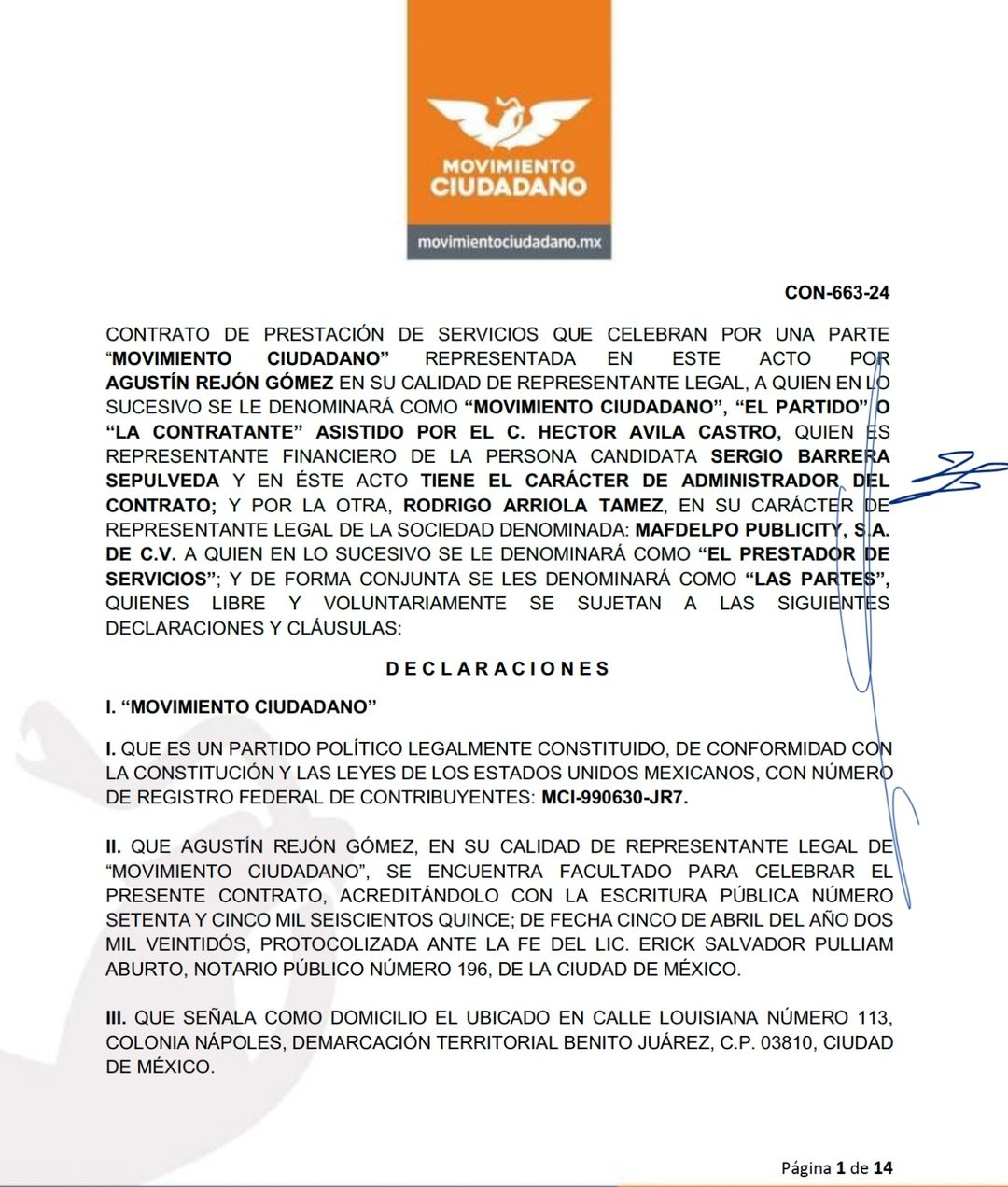 MOVIMIENTO CIUDADANO

movimientociudadano.mx

CON-663-24

CONTRATO DE PRESTACIÓN DE SERVICIOS QUE CELEBRAN POR UNA PARTE "MOVIMIENTO CIUDADANO" REPRESENTADA EN ESTE ACTO POR AGUSTÍN REJÓN GÓMEZ EN SU CALIDAD DE REPRESENTANTE LEGAL, A QUIEN EN LO SUCESIVO SE LE DENOMINARÁ COMO "MOVIMIENTO CIUDADANO", "EL PARTIDO" O "LA CONTRATANTE" ASISTIDO POR EL C. HECTOR AVILA CASTRO, QUIEN ES REPRESENTANTE FINANCIERO DE LA PERSONA CANDIDATA SERGIO BARRERA SEPULVEDA Y EN ÉSTE ACTO TIENE EL CARÁCTER DE ADMINISTRADOR DEL CONTRATO; Y POR LA OTRA, RODRIGO ARRIOLA TAMEZ, EN SU CARÁCTER DE REPRESENTANTE LEGAL DE LA SOCIEDAD DENOMINADA: MAFDELPO PUBLICITY, S.A. DE C.V. A QUIEN EN LO SUCESIVO SE LE DENOMINARÁ COMO "EL PRESTADOR DE SERVICIOS"; Y DE FORMA CONJUNTA SE LES DENOMINARÁ COMO "LAS PARTES", QUIENES LIBRE Y VOLUNTARIAMENTE SE SUJETAN A LAS SIGUIENTES DECLARACIONES Y CLÁUSULAS:

D E C L A R A C I O N E S

I. "MOVIMIENTO CIUDADANO"

I. QUE ES UN PARTIDO POLÍTICO LEGALMENTE CONSTITUIDO, DE CONFORMIDAD CON LA CONSTITUCIÓN Y LAS LEYES DE LOS ESTADOS UNIDOS MEXICANOS, CON NÚMERO DE REGISTRO FEDERAL DE CONTRIBUYENTES: MCI-990630-JR7.

II. QUE AGUSTÍN REJÓN GÓMEZ, EN SU CALIDAD DE REPRESENTANTE LEGAL DE "MOVIMIENTO CIUDADANO", SE ENCUENTRA FACULTADO PARA CELEBRAR EL PRESENTE CONTRATO, ACREDITÁNDOLO CON LA ESCRITURA PÚBLICA NÚMERO SETENTA Y CINCO MIL SEISCIENTOS QUINCE; DE FECHA CINCO DE ABRIL DEL AÑO DOS MIL VEINTIDÓS, PROTOCOLIZADA ANTE LA FE DEL LIC. ERICK SALVADOR PULLIAM ABURTO, NOTARIO PÚBLICO NÚMERO 196, DE LA CIUDAD DE MÉXICO.

III. QUE SEÑALA COMO DOMICILIO EL UBICADO EN CALLE LOUISIANA NÚMERO 113, COLONIA NÁPOLES, DEMARCACIÓN TERRITORIAL BENITO JUÁREZ, C.P. 03810, CIUDAD DE MÉXICO.

Página 1 de 14